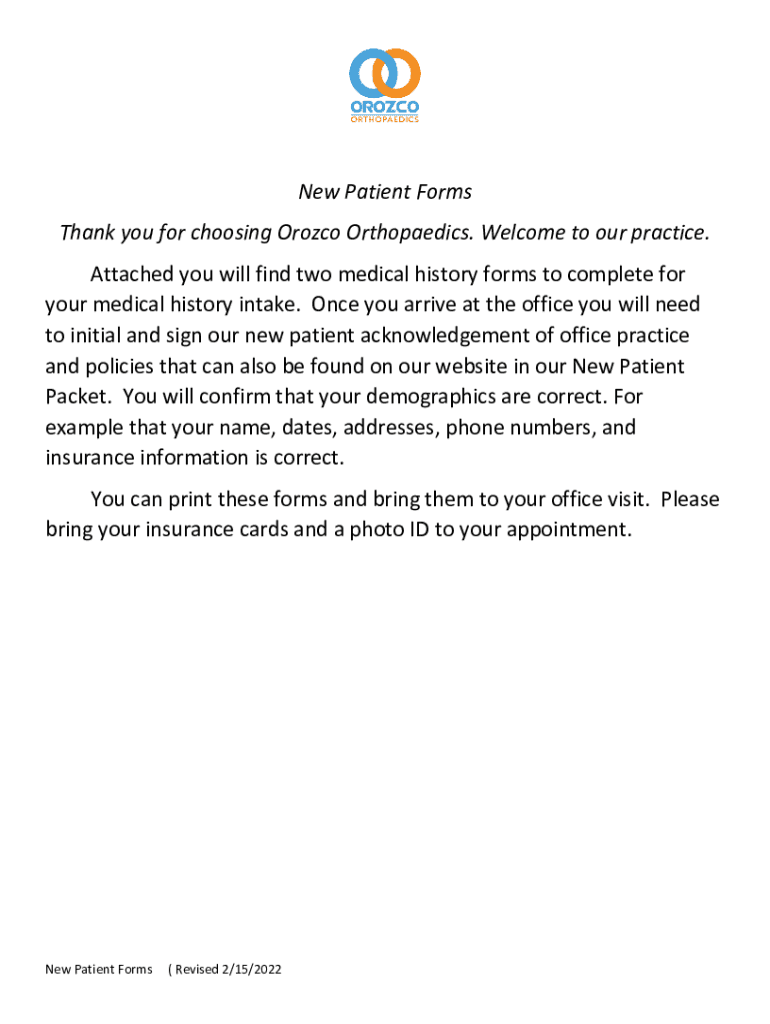 OROZCO
ORTHOPAEDICS

New Patient Forms

Thank you for choosing Orozco Orthopaedics. Welcome to our practice.

Attached you will find two medical history forms to complete for your medical history intake. Once you arrive at the office you will need to initial and sign our new patient acknowledgement of office practice and policies that can also be found on our website in our New Patient Packet. You will confirm that your demographics are correct. For example that your name, dates, addresses, phone numbers, and insurance information is correct.

You can print these forms and bring them to your office visit. Please bring your insurance cards and a photo ID to your appointment.

New Patient Forms ( Revised 2/15/2022